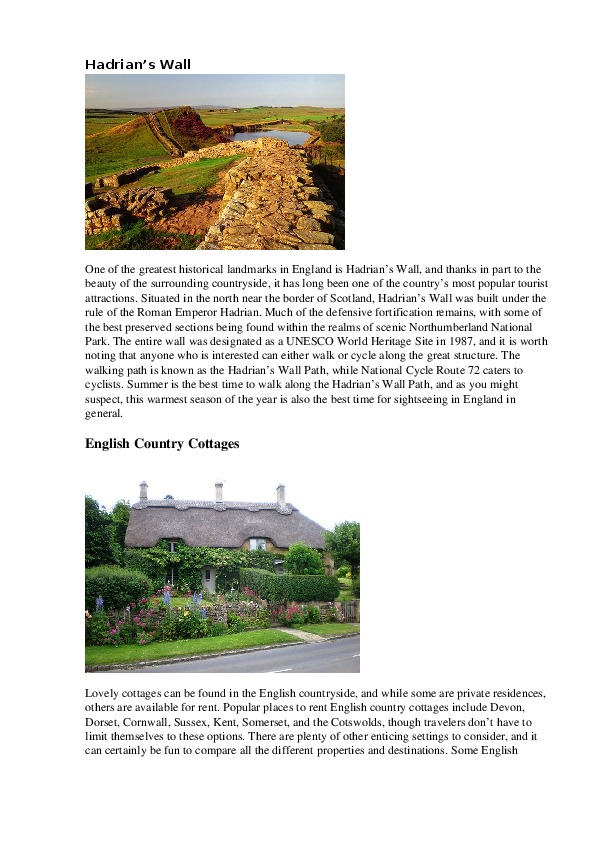 Hadrian's Wall

One of the greatest historical landmarks in England is Hadrian's Wall, and thanks in part to the beauty of the surrounding countryside, it has long been one of the country's most popular tourist attractions. Situated in the north near the border of Scotland, Hadrian's Wall was built under the rule of the Roman Emperor Hadrian. Much of the defensive fortification remains, with some of the best preserved sections being found within the realms of scenic Northumberland National Park. The entire wall was designated as a UNESCO World Heritage Site in 1987, and it is worth noting that anyone who is interested can either walk or cycle along the great structure. The walking path is known as the Hadrian's Wall Path, while National Cycle Route 72 caters to cyclists. Summer is the best time to walk along the Hadrian's Wall Path, and as you might suspect, this warmest season of the year is also the best time for sightseeing in England in general.

English Country Cottages

Lovely cottages can be found in the English countryside, and while some are private residences, others are available for rent. Popular places to rent English country cottages include Devon, Dorset, Cornwall, Sussex, Kent, Somerset, and the Cotswolds, though travelers don't have to limit themselves to these options. There are plenty of other enticing settings to consider, and it can certainly be fun to compare all the different properties and destinations. Some English